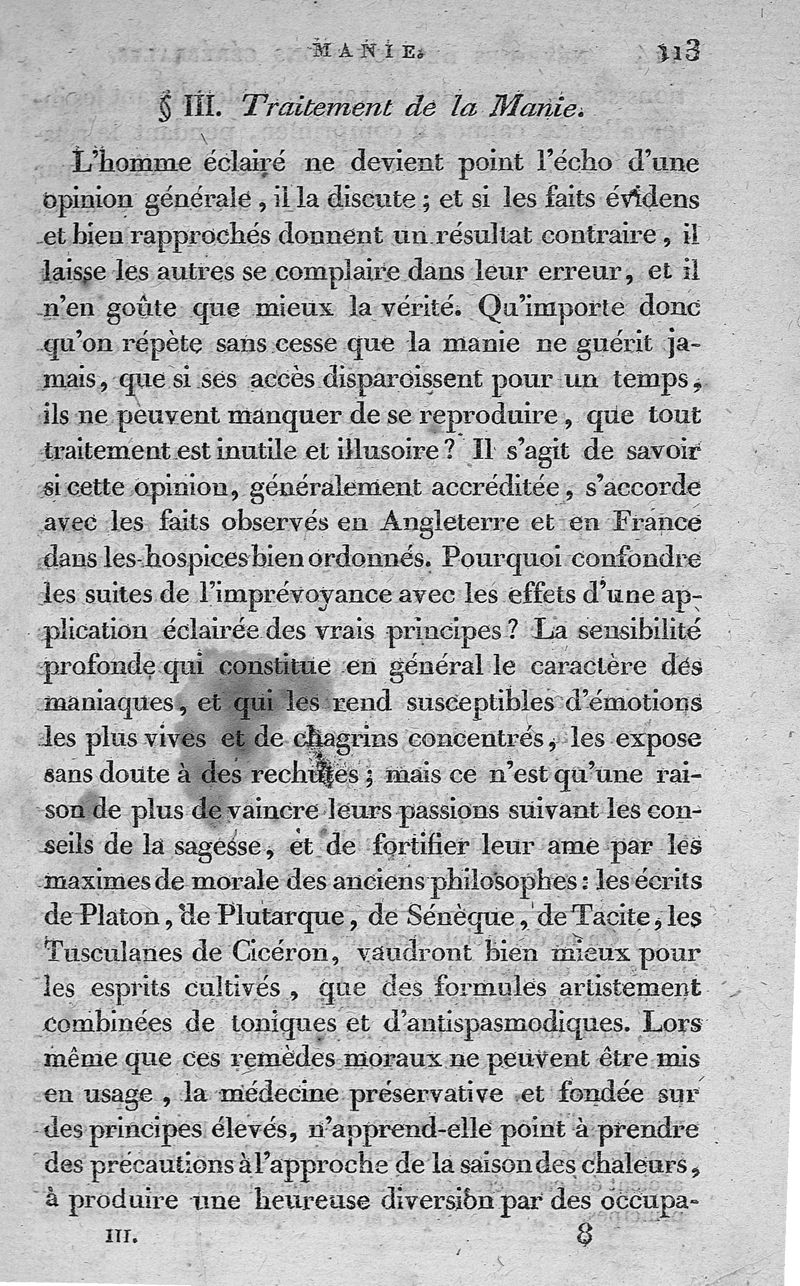 MANIE. 113

§ III. Traitement de la Manie.

L'homme éclairé ne devient point l'écho d'une opinion générale, il la discute; et si les faits évidens et bien rapprochés donnent un résultat contraire, il laisse les autres se complaire dans leur erreur, et il n'en goûte que mieux la vérité. Qu'importe donc qu'on répète sans cesse que la manie ne guérit jamais, que si ses accès disparoissent pour un temps, ils ne peuvent manquer de se reproduire, que tout traitement est inutile et illusoire? Il s'agit de savoir si cette opinion, généralement accréditée, s'accorde avec les faits observés en Angleterre et en France dans les hospices bien ordonnés. Pourquoi confondre les suites de l'imprévoyance avec les effets d'une application éclairée des vrais principes? La sensibilité profonde qui constitue en général le caractère des maniaques, et qui les rend susceptibles d'émotions les plus vives et de chagrins concentrés, les expose sans doute à des rechutes; mais ce n'est qu'une raison de plus de vaincre leurs passions suivant les conseils de la sagesse, et de fortifier leur ame par les maximes de morale des anciens philosophes: les écrits de Platon, de Plutarque, de Sénèque, de Tacite, les Tusculanes de Cicéron, vaudront bien mieux pour les esprits cultivés, que des formules artistement combinées de toniques et d'antispasmodiques. Lors même que ces remèdes moraux ne peuvent être mis en usage, la médecine préservative et fondée sur des principes élevés, n'apprend-elle point à prendre des précautions à l'approche de la saison des chaleurs, à produire une heureuse diversion par des occupa-

III. 8